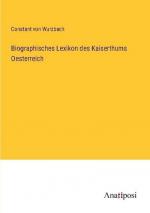 Constant von Wurzbach

Biographisches Lexikon des Kaiserthums Oesterreich

Anatiposi